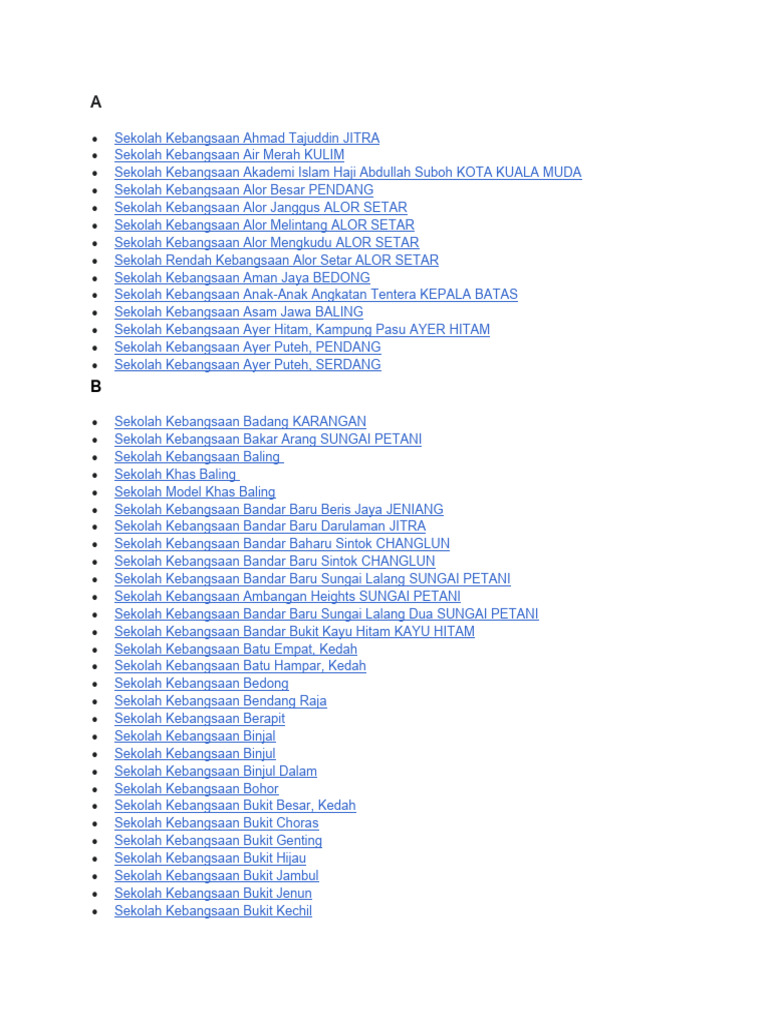 A

- Sekolah Kebangsaan Ahmad Tajuddin JITRA
- Sekolah Kebangsaan Air Merah KULIM
- Sekolah Kebangsaan Akademi Islam Haji Abdullah Suboh KOTA KUALA MUDA
- Sekolah Kebangsaan Alor Besar PENDANG
- Sekolah Kebangsaan Alor Janggus ALOR SETAR
- Sekolah Kebangsaan Alor Melintang ALOR SETAR
- Sekolah Kebangsaan Alor Mengkudu ALOR SETAR
- Sekolah Rendah Kebangsaan Alor Setar ALOR SETAR
- Sekolah Kebangsaan Aman Jaya BEDONG
- Sekolah Kebangsaan Anak-Anak Angkatan Tentera KEPALA BATAS
- Sekolah Kebangsaan Asam Jawa BALING
- Sekolah Kebangsaan Ayer Hitam, Kampung Pasu AYER HITAM
- Sekolah Kebangsaan Ayer Puteh, PENDANG
- Sekolah Kebangsaan Ayer Puteh, SERDANG

B

- Sekolah Kebangsaan Badang KARANGAN
- Sekolah Kebangsaan Bakar Arang SUNGAI PETANI
- Sekolah Kebangsaan Baling
- Sekolah Khas Baling
- Sekolah Model Khas Baling
- Sekolah Kebangsaan Bandar Baru Beris Jaya JENIANG
- Sekolah Kebangsaan Bandar Baru Darulaman JITRA
- Sekolah Kebangsaan Bandar Baharu Sintok CHANGLUN
- Sekolah Kebangsaan Bandar Baru Sintok CHANGLUN
- Sekolah Kebangsaan Bandar Baru Sungai Lalang SUNGAI PETANI
- Sekolah Kebangsaan Ambangan Heights SUNGAI PETANI
- Sekolah Kebangsaan Bandar Baru Sungai Lalang Dua SUNGAI PETANI
- Sekolah Kebangsaan Bandar Bukit Kayu Hitam KAYU HITAM
- Sekolah Kebangsaan Batu Empat, Kedah
- Sekolah Kebangsaan Batu Hampar, Kedah
- Sekolah Kebangsaan Bedong
- Sekolah Kebangsaan Bendang Raja
- Sekolah Kebangsaan Berapit
- Sekolah Kebangsaan Binjal
- Sekolah Kebangsaan Binjul
- Sekolah Kebangsaan Binjul Dalam
- Sekolah Kebangsaan Bohor
- Sekolah Kebangsaan Bukit Besar, Kedah
- Sekolah Kebangsaan Bukit Choras
- Sekolah Kebangsaan Bukit Genting
- Sekolah Kebangsaan Bukit Hijau
- Sekolah Kebangsaan Bukit Jambul
- Sekolah Kebangsaan Bukit Jenun
- Sekolah Kebangsaan Bukit Kechil